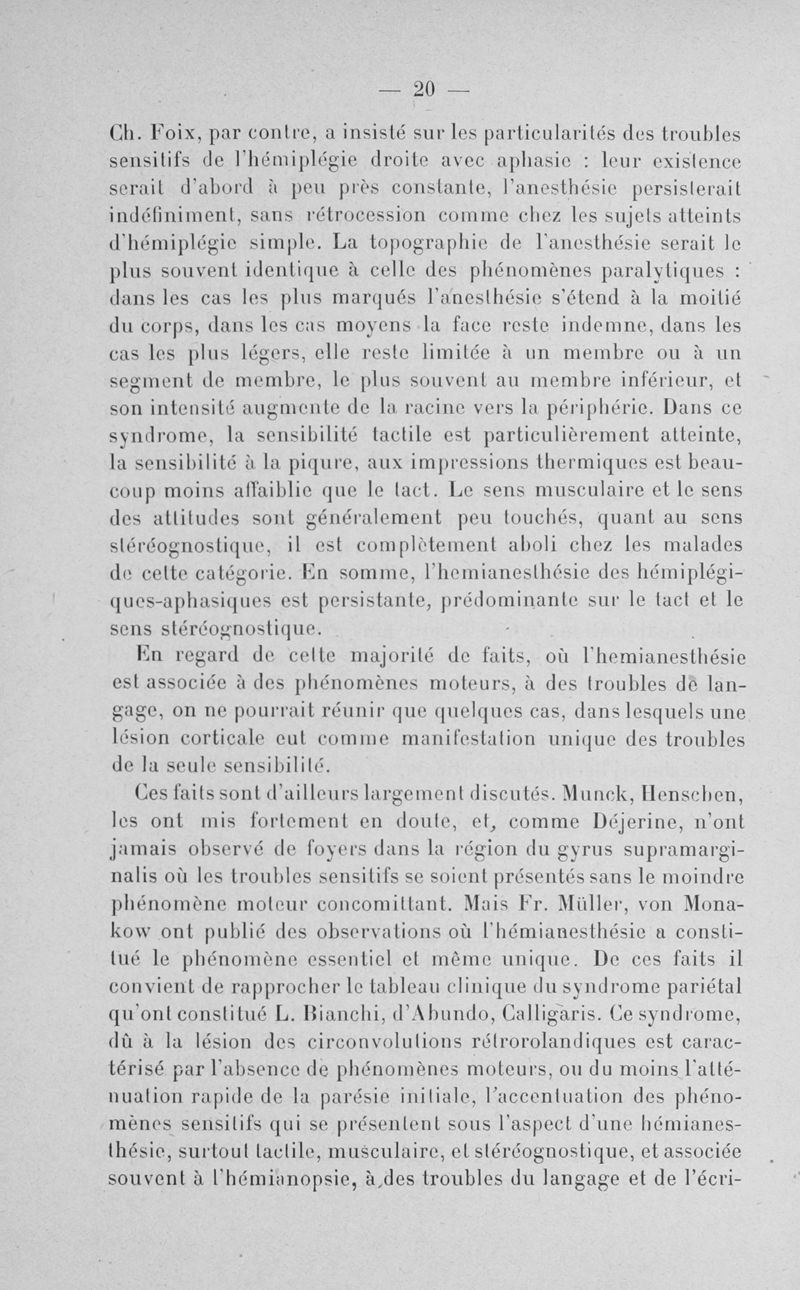 — 20 —

Ch. Foix, par contre, a insisté sur les particularités des troubles sensitifs de l'hémiplégie droite avec aphasie : leur existence serait d'abord à peu près constante, l'anesthésie persisterait indéfiniment, sans rétrocession comme chez les sujets atteints d'hémiplégie simple. La topographie de l'anesthésie serait le plus souvent identique à celle des phénomènes paralytiques : dans les cas les plus marqués l'anesthésie s'étend à la moitié du corps, dans les cas moyens la face reste indemne, dans les cas les plus légers, elle reste limitée à un membre ou à un segment de membre, le plus souvent au membre inférieur, et son intensité augmente de la racine vers la périphérie. Dans ce syndrome, la sensibilité tactile est particulièrement atteinte, la sensibilité à la piqure, aux impressions thermiques est beaucoup moins affaiblie que le tact. Le sens musculaire et le sens des attitudes sont généralement peu touchés, quant au sens stéréognostique, il est complètement aboli chez les malades de cette catégorie. En somme, l'hemianesthésie des hémiplégiques-aphasiques est persistante, prédominante sur le tact et le sens stéréognostique.

En regard de cette majorité de faits, où l'hemianesthésie est associée à des phénomènes moteurs, à des troubles de langage, on ne pourrait réunir que quelques cas, dans lesquels une lésion corticale eut comme manifestation unique des troubles de la seule sensibilité.

Ces faits sont d'ailleurs largement discutés. Munck, Henschen, les ont mis fortement en doute, et, comme Déjerine, n'ont jamais observé de foyers dans la région du gyrus supramarginalis où les troubles sensitifs se soient présentés sans le moindre phénomène moteur concomittant. Mais Fr. Müller, von Monakow ont publié des observations où l'hémianesthésie a constitué le phénomène essentiel et même unique. De ces faits il convient de rapprocher le tableau clinique du syndrome pariétal qu'ont constitué L. Bianchi, d'Abundo, Calligaris. Ce syndrome, dû à la lésion des circonvolutions rétrorolandiques est caractérisé par l'absence de phénomènes moteurs, ou du moins l'atténuation rapide de la parésie initiale, l'accentuation des phénomènes sensitifs qui se présentent sous l'aspect d'une hémianesthésie, surtout tactile, musculaire, et stéréognostique, et associée souvent à l'hémianopsie, à des troubles du langage et de l'écri-